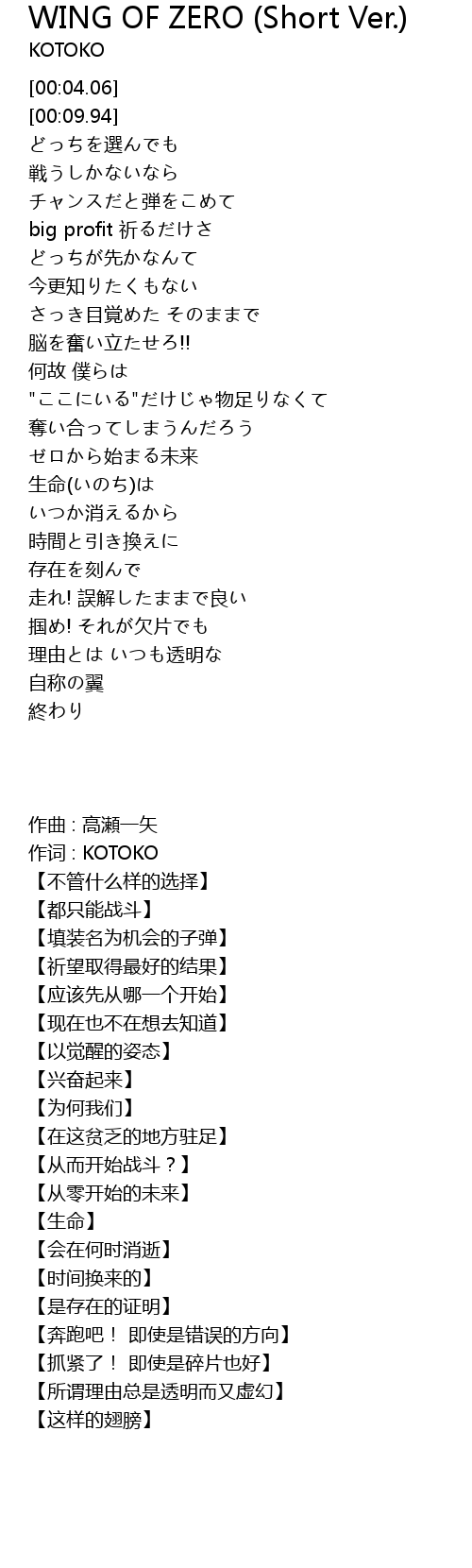 WING OF ZERO (Short Ver.)
KOTOKO

[00:04.06]
[00:09.94]
どっちを選んでも
戦うしかないなら
チャンスだと弾をこめて
big profit 祈るだけさ
どっちが先かなんて
今更知りたくもない
さっき目覚めた そのままで
脳を奮い立たせろ!!
何故 僕らは
"ここにいる"だけじゃ物足りなくて
奪い合ってしまうんだろう
ゼロから始まる未来
生命(いのち)は
いつか消えるから
時間と引き換えに
存在を刻んで
走れ! 誤解したままで良い
掴め! それが欠片でも
理由とは いつも透明な
自称の翼
終わり

作曲 : 高瀬一矢
作词 : KOTOKO
【不管什么样的选择】
【都只能战斗】
【填装名为机会的子弹】
【祈望取得最好的结果】
【应该先从哪一个开始】
【现在也不在想去知道】
【以觉醒的姿态】
【兴奋起来】
【为何我们】
【在这贫乏的地方驻足】
【从而开始战斗？】
【从零开始的未来】
【生命】
【会在何时消逝】
【时间换来的】
【是存在的证明】
【奔跑吧！ 即使是错误的方向】
【抓紧了！ 即使是碎片也好】
【所谓理由总是透明而又虚幻】
【这样的翅膀】